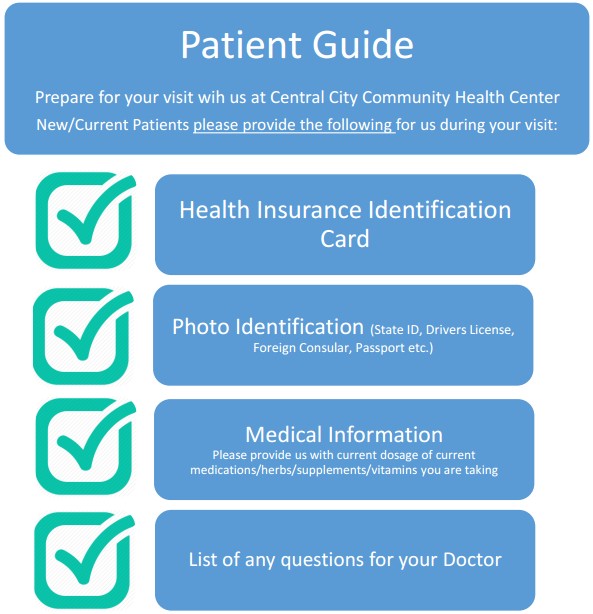 Patient Guide

Prepare for your visit wih us at Central City Community Health Center

New/Current Patients please provide the following for us during your visit:

Health Insurance Identification Card

Photo Identification (State ID, Drivers License, Foreign Consular, Passport etc.)

Medical Information
Please provide us with current dosage of current medications/herbs/supplements/vitamins you are taking

List of any questions for your Doctor